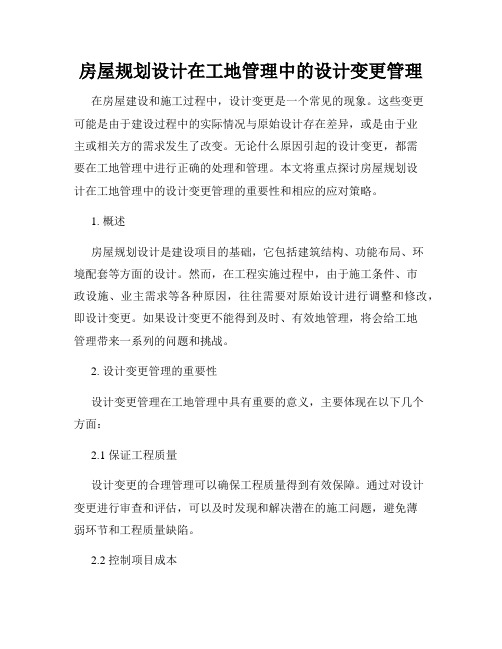 房屋规划设计在工地管理中的设计变更管理

在房屋建设和施工过程中，设计变更是一个常见的现象。这些变更可能是由于建设过程中的实际情况与原始设计存在差异，或是由于业主或相关方的需求发生了改变。无论什么原因引起的设计变更，都需要在工地管理中进行正确的处理和管理。本文将重点探讨房屋规划设计在工地管理中的设计变更管理的重要性和相应的应对策略。

1. 概述

房屋规划设计是建设项目的基础，它包括建筑结构、功能布局、环境配套等方面的设计。然而，在工程实施过程中，由于施工条件、市政设施、业主需求等各种原因，往往需要对原始设计进行调整和修改，即设计变更。如果设计变更不能得到及时、有效地管理，将会给工地管理带来一系列的问题和挑战。

2. 设计变更管理的重要性

设计变更管理在工地管理中具有重要的意义，主要体现在以下几个方面：

2.1 保证工程质量

设计变更的合理管理可以确保工程质量得到有效保障。通过对设计变更进行审查和评估，可以及时发现和解决潜在的施工问题，避免薄弱环节和工程质量缺陷。

2.2 控制项目成本